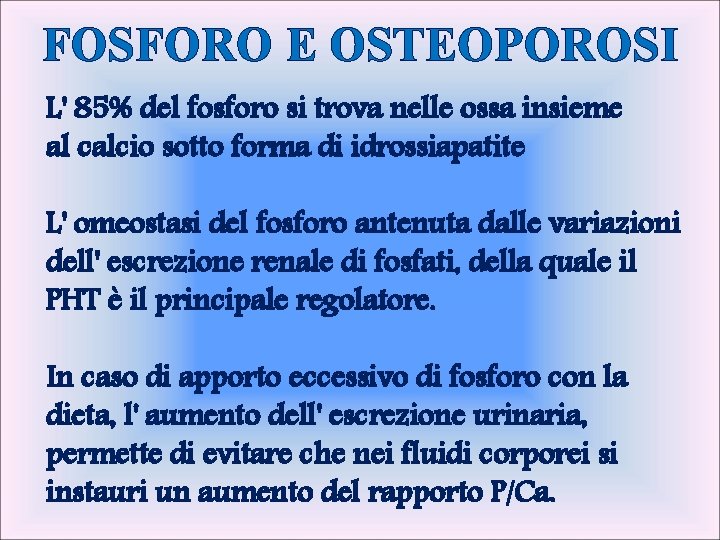 FOSFORO E OSTEOPOROSI

L' 85% del fosforo si trova nelle ossa insieme al calcio sotto forma di idrossiapatite

L' omeostasi del fosforo antenuta dalle variazioni dell' escrezione renale di fosfati, della quale il PHT è il principale regolatore.

In caso di apporto eccessivo di fosforo con la dieta, l' aumento dell' escrezione urinaria, permette di evitare che nei fluidi corporei si instauri un aumento del rapporto P/Ca.